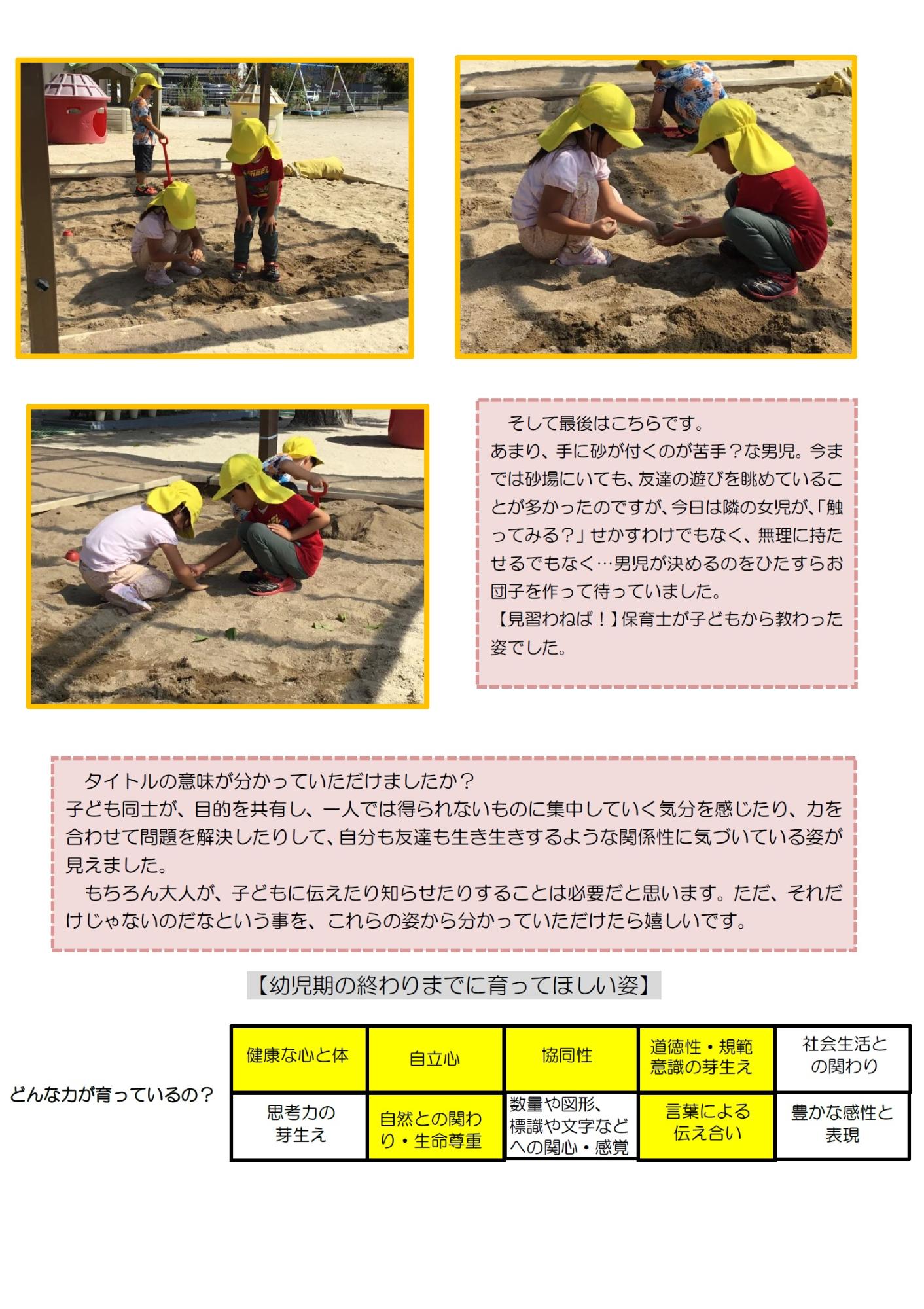 そして最後はこちらです。
あまり、手に砂が付くのが苦手？な男児。今までは砂場にいても、友達の遊びを眺めていることが多かったのですが、今日は隣の女児が、「触ってみる？」せかすわけでもなく、無理に持たせるでもなく…男児が決めるのをひたすらお団子を作って待っていました。
【見習わねば！】保育士が子どもから教わった姿でした。

タイトルの意味が分かっていただけましたか？
子ども同士が、目的を共有し、一人では得られないものに集中していく気分を感じたり、力を合わせて問題を解決したりして、自分も友達も生き生きするような関係性に気づいている姿が見えました。
もちろん大人が、子どもに伝えたり知らせたりすることは必要だと思います。ただ、それだけじゃないのだなという事を、これらの姿から分かっていただけたら嬉しいです。

【幼児期の終わりまでに育ってほしい姿】

どんな力が育っているの？

| 健康な心と体 | 自立心 | 協同性 | 道徳性・規範意識の芽生え | 社会生活との関わり |
|---|---|---|---|---|
| 思考力の芽生え | 自然との関わり・生命尊重 | 数量や図形、標識や文字などへの関心・感覚 | 言葉による伝え合い | 豊かな感性と表現 |